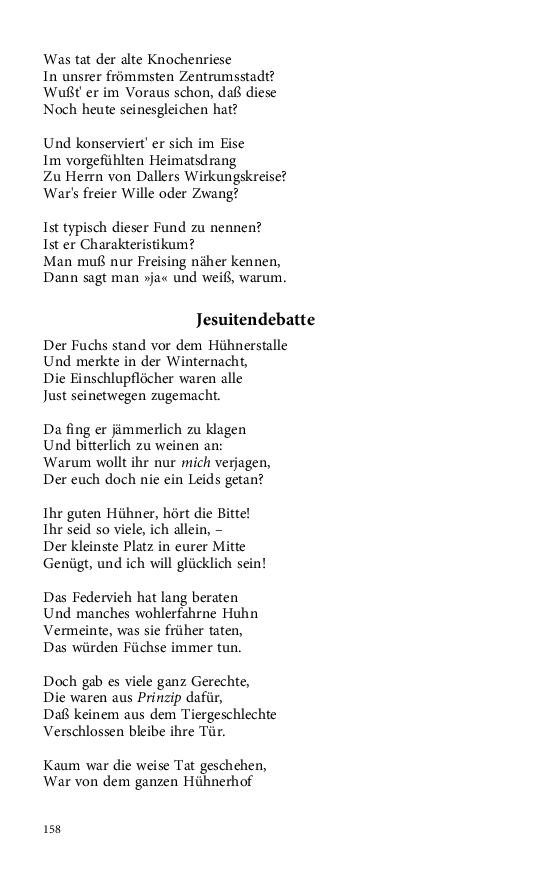 Was tat der alte Knochenriese
In unsrer frömmsten Zentrumsstadt?
Wußt' er im Voraus schon, daß diese
Noch heute seinesgleichen hat?

Und konserviert' er sich im Eise
Im vorgefühlten Heimatsdrang
Zu Herrn von Dallers Wirkungskreise?
War's freier Wille oder Zwang?

Ist typisch dieser Fund zu nennen?
Ist er Charakteristikum?
Man muß nur Freising näher kennen,
Dann sagt man »ja« und weiß, warum.

Jesuitendebatte

Der Fuchs stand vor dem Hühnerstalle
Und merkte in der Winternacht,
Die Einschlupflöcher waren alle
Just seinetwegen zugemacht.

Da fing er jämmerlich zu klagen
Und bitterlich zu weinen an:
Warum wollt ihr nur mich verjagen,
Der euch doch nie ein Leids getan?

Ihr guten Hühner, hört die Bitte!
Ihr seid so viele, ich allein, –
Der kleinste Platz in eurer Mitte
Genügt, und ich will glücklich sein!

Das Federvieh hat lang beraten
Und manches wohlerfahrne Huhn
Vermeinte, was sie früher taten,
Das würden Füchse immer tun.

Doch gab es viele ganz Gerechte,
Die waren aus Prinzip dafür,
Daß keinem aus dem Tiergeschlechte
Verschlossen bleibe ihre Tür.

Kaum war die weise Tat geschehen,
War von dem ganzen Hühnerhof

158